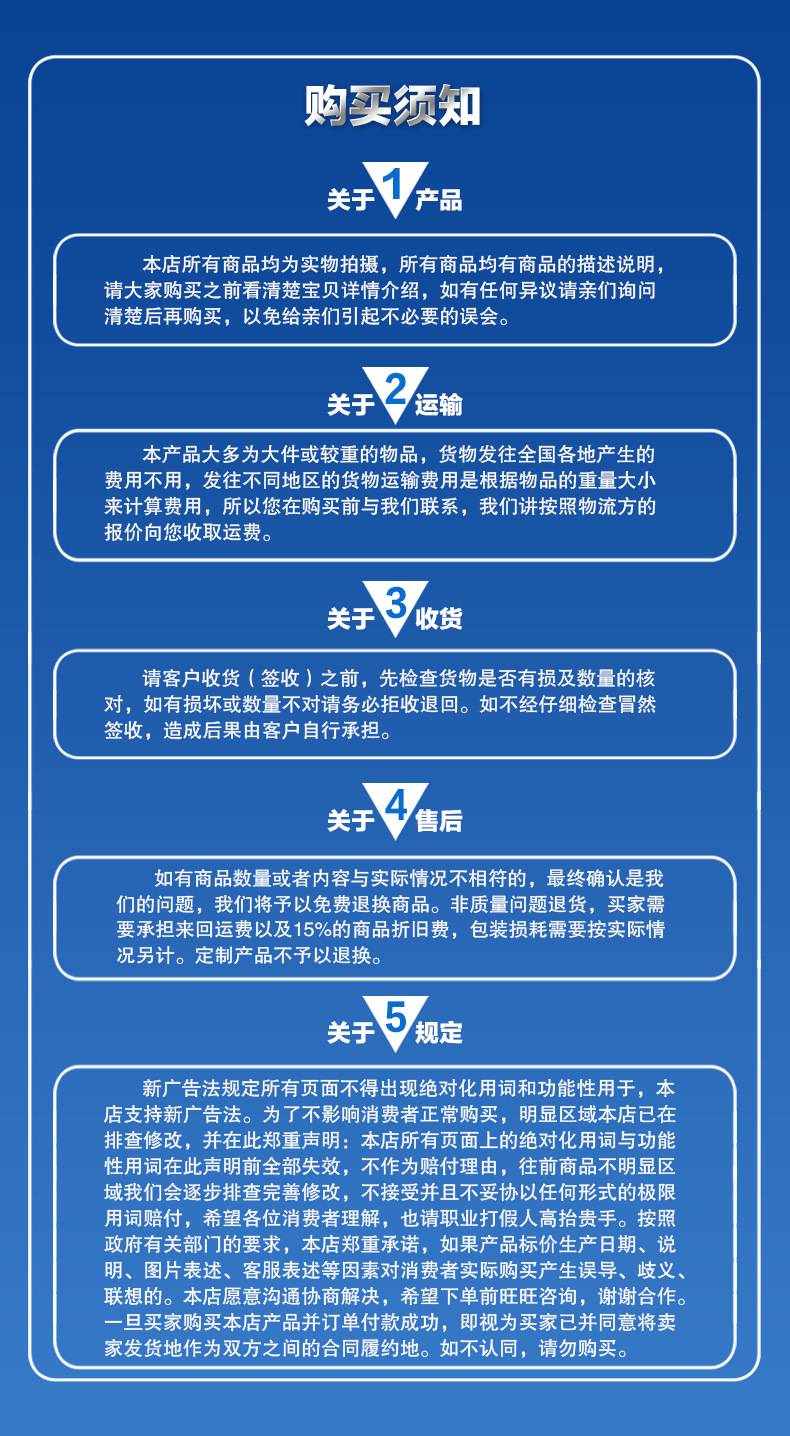 购买须知

关于 1 产品

本店所有商品均为实物拍摄，所有商品均有商品的描述说明，请大家购买之前看清楚宝贝详情介绍，如有任何异议请亲们询问清楚后再购买，以免给亲们引起不必要的误会。

关于 2 运输

本产品大多为大件或较重的物品，货物发往全国各地产生的费用不用，发往不同地区的货物运输费用是根据物品的重量大小来计算费用，所以您在购买前与我们联系，我们讲按照物流方的报价向您收取运费。

关于 3 收货

请客户收货（签收）之前，先检查货物是否有损及数量的核对，如有损坏或数量不对请务必拒收退回。如不经仔细检查冒然签收，造成后果由客户自行承担。

关于 4 售后

如有商品数量或者内容与实际情况不相符的，最终确认是我们的问题，我们将予以免费退换商品。非质量问题退货，买家需要承担来回运费以及15%的商品折旧费，包装损耗需要按实际情况另计。定制产品不予以退换。

关于 5 规定

新广告法规定所有页面不得出现绝对化用词和功能性用于，本店支持新广告法。为了不影响消费者正常购买，明显区域本店已在排查修改，并在此郑重声明：本店所有页面上的绝对化用词与功能性用词在此声明前全部失效，不作为赔付理由，往前商品不明显区域我们会逐步排查完善修改，不接受并且不妥协以任何形式的极限用词赔付，希望各位消费者理解，也请职业打假人高抬贵手。按照政府有关部门的要求，本店郑重承诺，如果产品标价生产日期、说明、图片表述、客服表述等因素对消费者实际购买产生误导、歧义、联想的。本店愿意沟通协商解决，希望下单前旺旺咨询，谢谢合作。一旦买家购买本店产品并订单付款成功，即视为买家已并同意将卖家发货地作为双方之间的合同履约地。如不认同，请勿购买。